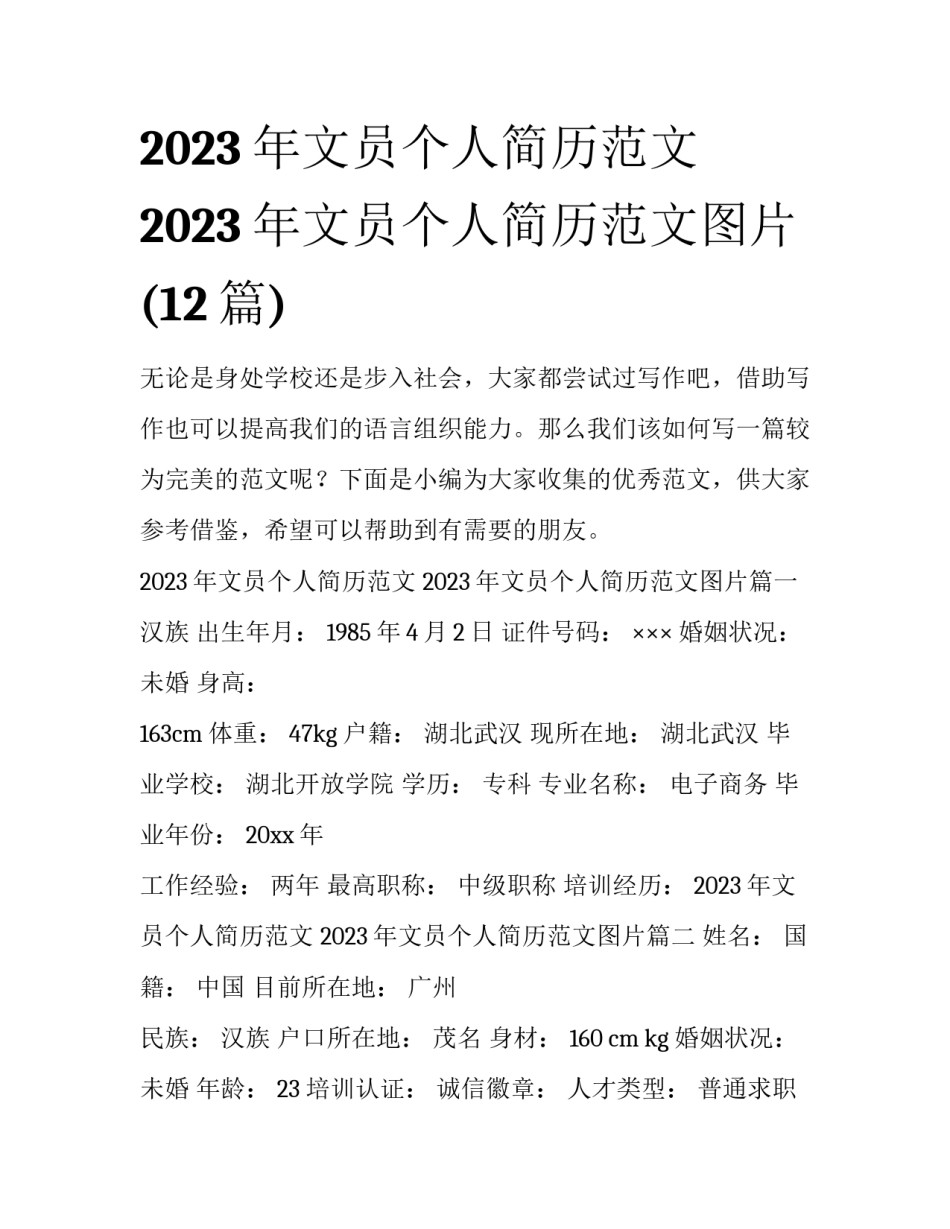 2023 年文员个人简历范文 2023 年文员个人简历范文图片 (12 篇)

无论是身处学校还是步入社会，大家都尝试过写作吧，借助写作也可以提高我们的语言组织能力。那么我们该如何写一篇较为完美的范文呢？下面是小编为大家收集的优秀范文，供大家参考借鉴，希望可以帮助到有需要的朋友。

2023 年文员个人简历范文 2023 年文员个人简历范文图片篇一 汉族 出生年月： 1985 年 4 月 2 日 证件号码： ××× 婚姻状况： 未婚 身高：

163cm 体重： 47kg 户籍： 湖北武汉 现所在地： 湖北武汉 毕业学校： 湖北开放学院 学历： 专科 专业名称： 电子商务 毕业年份： 20xx 年

工作经验： 两年 最高职称： 中级职称 培训经历： 2023 年文员个人简历范文 2023 年文员个人简历范文图片篇二 姓名： 国籍： 中国 目前所在地： 广州

民族： 汉族 户口所在地： 茂名 身材： 160 cm kg 婚姻状况： 未婚 年龄： 23 培训认证： 诚信徽章： 人才类型： 普通求职